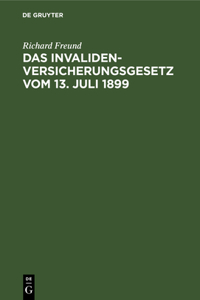 DE GRUYTER

Richard Freund

DAS INVALIDENVERSICHERUNGSGESETZ VOM 13. JULI 1899

DE
G